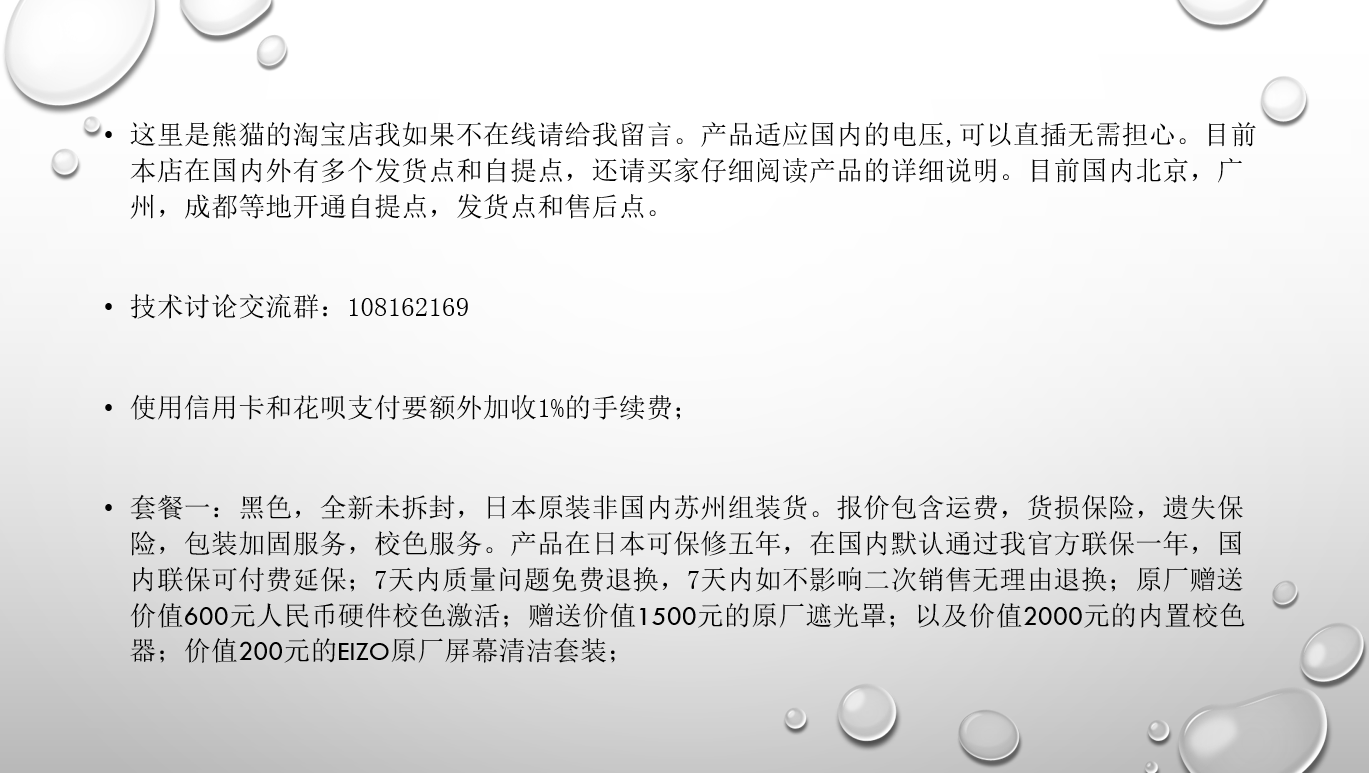 • 这里是熊猫的淘宝店我如果不在线请给我留言。产品适应国内的电压,可以直插无需担心。目前本店在国内外有多个发货点和自提点，还请买家仔细阅读产品的详细说明。目前国内北京，广州，成都等地开通自提点，发货点和售后点。

• 技术讨论交流群：108162169

• 使用信用卡和花呗支付要额外加收1%的手续费；

• 套餐一：黑色，全新未拆封，日本原装非国内苏州组装货。报价包含运费，货损保险，遗失保险，包装加固服务，校色服务。产品在日本可保修五年，在国内默认通过我官方联保一年，国内联保可付费延保；7天内质量问题免费退换，7天内如不影响二次销售无理由退换；原厂赠送价值600元人民币硬件校色激活；赠送价值1500元的原厂遮光罩；以及价值2000元的内置校色器；价值200元的EIZO原厂屏幕清洁套装；